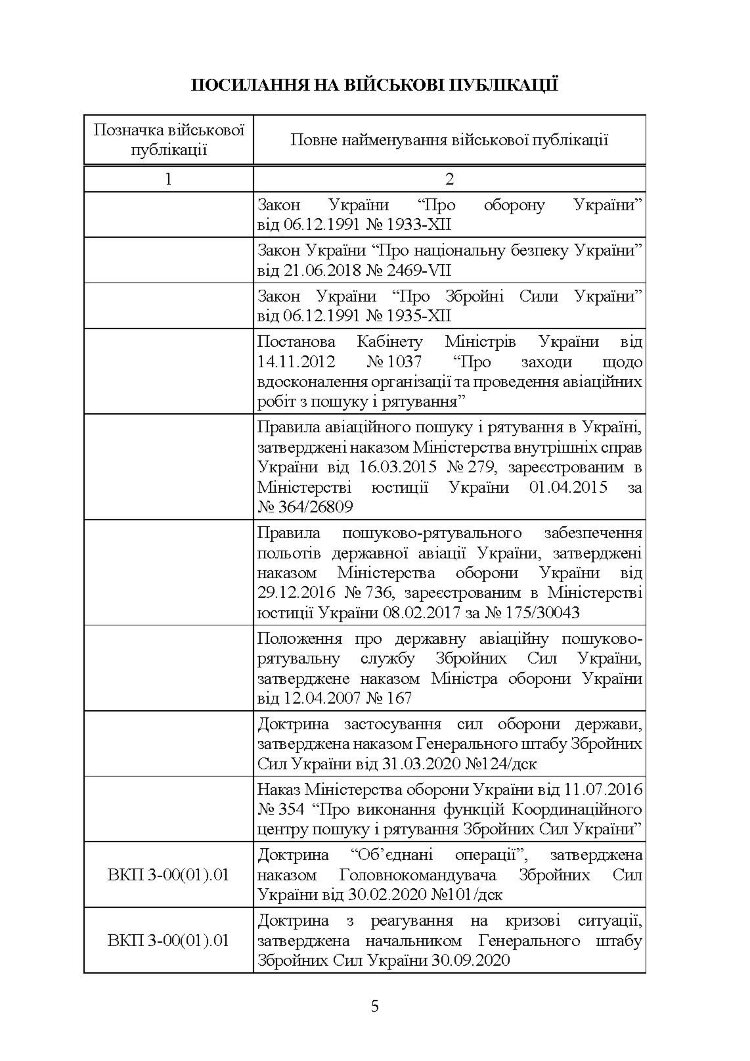 ПОСИЛАННЯ НА ВІЙСЬКОВІ ПУБЛІКАЦІЇ

| Позначка військової публікації | Повне найменування військової публікації |
|---|---|
| 1 | 2 |
| | Закон України “Про оборону України” від 06.12.1991 № 1933-XII |
| | Закон України “Про національну безпеку України” від 21.06.2018 № 2469-VII |
| | Закон України “Про Збройні Сили України” від 06.12.1991 № 1935-XII |
| | Постанова Кабінету Міністрів України від 14.11.2012 № 1037 “Про заходи щодо вдосконалення організації та проведення авіаційних робіт з пошуку і рятування” |
| | Правила авіаційного пошуку і рятування в Україні, затверджені наказом Міністерства внутрішніх справ України від 16.03.2015 № 279, зареєстрованим в Міністерстві юстиції України 01.04.2015 за № 364/26809 |
| | Правила пошуково-рятувального забезпечення польотів державної авіації України, затверджені наказом Міністерства оборони України від 29.12.2016 № 736, зареєстрованим в Міністерстві юстиції України 08.02.2017 за № 175/30043 |
| | Положення про державну авіаційну пошуково-рятувальну службу Збройних Сил України, затверджене наказом Міністра оборони України від 12.04.2007 № 167 |
| | Доктрина застосування сил оборони держави, затверджена наказом Генерального штабу Збройних Сил України від 31.03.2020 №124/дск |
| | Наказ Міністерства оборони України від 11.07.2016 № 354 “Про виконання функцій Координаційного центру пошуку і рятування Збройних Сил України” |
| ВКП 3-00(01).01 | Доктрина “Об’єднані операції”, затверджена наказом Головнокомандувача Збройних Сил України від 30.02.2020 №101/дск |
| ВКП 3-00(01).01 | Доктрина з реагування на кризові ситуації, затверджена начальником Генерального штабу Збройних Сил України 30.09.2020 |

5